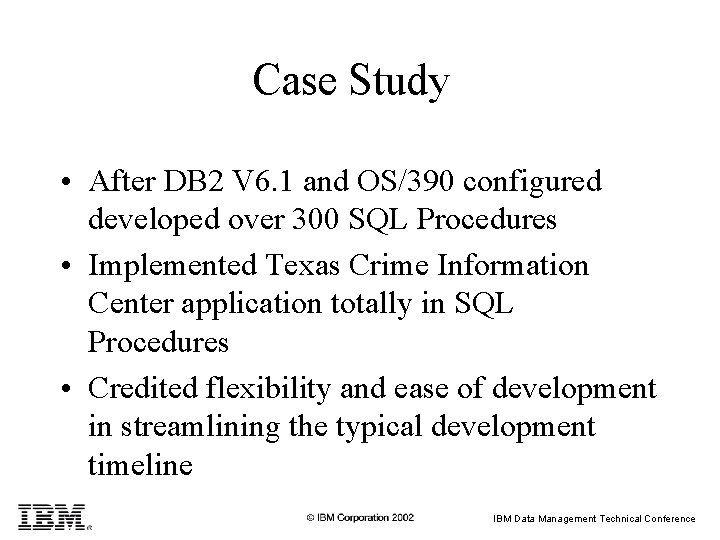 Case Study

• After DB2 V6.1 and OS/390 configured developed over 300 SQL Procedures
• Implemented Texas Crime Information Center application totally in SQL Procedures
• Credited flexibility and ease of development in streamlining the typical development timeline

IBM®

© IBM Corporation 2002

IBM Data Management Technical Conference